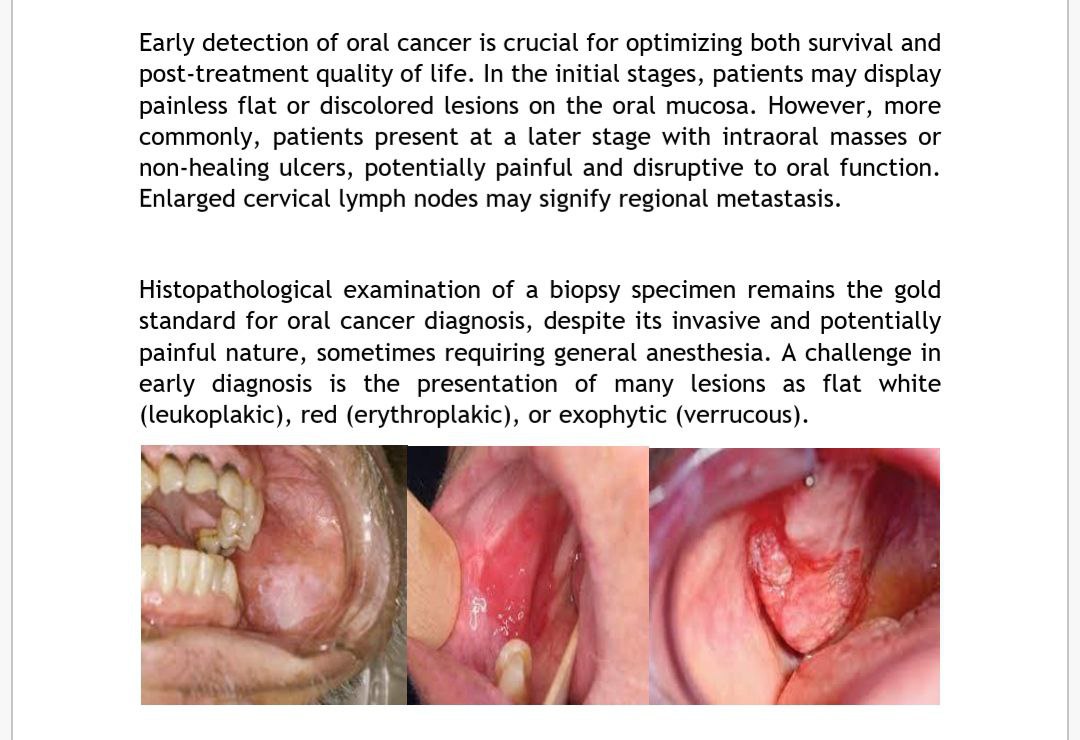 Early detection of oral cancer is crucial for optimizing both survival and post-treatment quality of life. In the initial stages, patients may display painless flat or discolored lesions on the oral mucosa. However, more commonly, patients present at a later stage with intraoral masses or non-healing ulcers, potentially painful and disruptive to oral function. Enlarged cervical lymph nodes may signify regional metastasis.

Histopathological examination of a biopsy specimen remains the gold standard for oral cancer diagnosis, despite its invasive and potentially painful nature, sometimes requiring general anesthesia. A challenge in early diagnosis is the presentation of many lesions as flat white (leukoplakic), red (erythroplakic), or exophytic (verrucous).